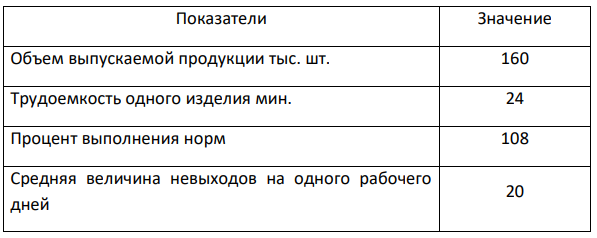 | Показатели | Значение |
|---|---|
| Объем выпускаемой продукции тыс. шт. | 160 |
| Трудоемкость одного изделия мин. | 24 |
| Процент выполнения норм | 108 |
| Средняя величина невыходов на одного рабочего дней | 20 |